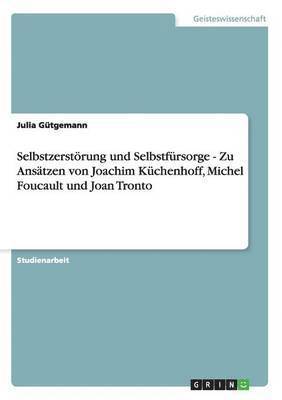 Geisteswissenschaft

Julia Gütgemann

Selbstzerstörung und Selbstfürsorge - Zu Ansätzen von Joachim Küchenhoff, Michel Foucault und Joan Tronto

Studienarbeit

GRIN